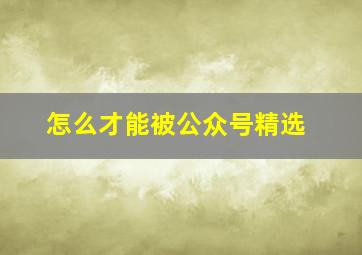 怎么才能被公众号精选